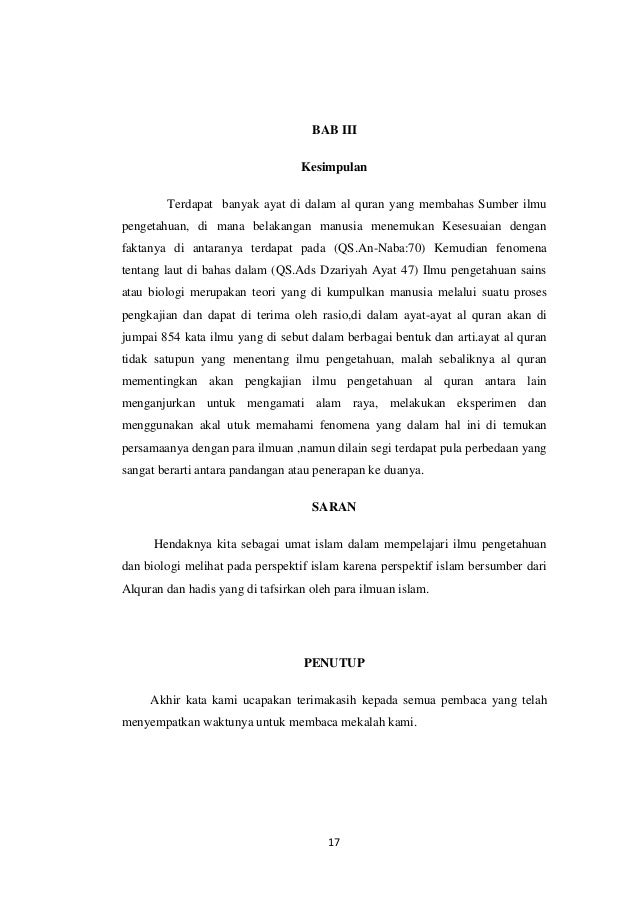 BAB III

Kesimpulan

Terdapat banyak ayat di dalam al quran yang membahas Sumber ilmu pengetahuan, di mana belakangan manusia menemukan Kesesuaian dengan faktanya di antaranya terdapat pada (QS.An-Naba:70) Kemudian fenomena tentang laut di bahas dalam (QS.Ads Dzariyah Ayat 47) Ilmu pengetahuan sains atau biologi merupakan teori yang di kumpulkan manusia melalui suatu proses pengkajian dan dapat di terima oleh rasio,di dalam ayat-ayat al quran akan di jumpai 854 kata ilmu yang di sebut dalam berbagai bentuk dan arti.ayat al quran tidak satupun yang menentang ilmu pengetahuan, malah sebaliknya al quran mementingkan akan pengkajian ilmu pengetahuan al quran antara lain menganjurkan untuk mengamati alam raya, melakukan eksperimen dan menggunakan akal utuk memahami fenomena yang dalam hal ini di temukan persamaanya dengan para ilmuan ,namun dilain segi terdapat pula perbedaan yang sangat berarti antara pandangan atau penerapan ke duanya.

SARAN

Hendaknya kita sebagai umat islam dalam mempelajari ilmu pengetahuan dan biologi melihat pada perspektif islam karena perspektif islam bersumber dari Alquran dan hadis yang di tafsirkan oleh para ilmuan islam.

PENUTUP

Akhir kata kami ucapakan terimakasih kepada semua pembaca yang telah menyempatkan waktunya untuk membaca mekalah kami.

17